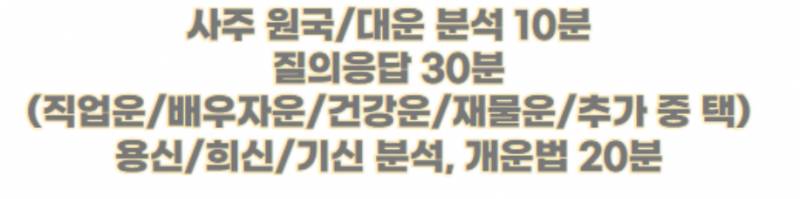 사주 원국/대운 분석 10분
질의응답 30분
(직업운/배우자운/건강운/재물운/추가 중 택)
용신/희신/기신 분석, 개운법 20분